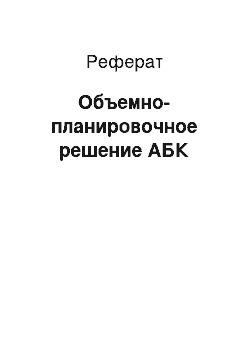 Реферат

Объемно-планировочное решение АБК